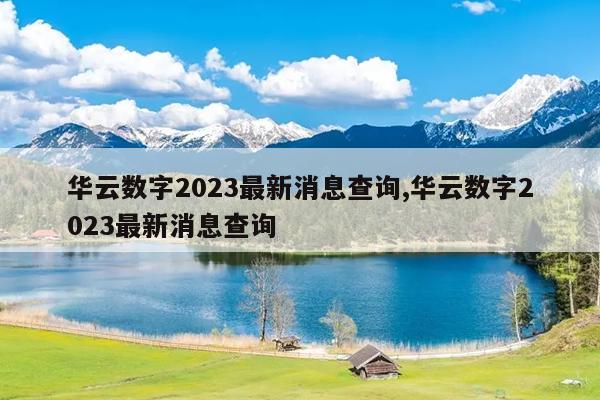 华云数字2023最新消息查询,华云数字2023最新消息查询